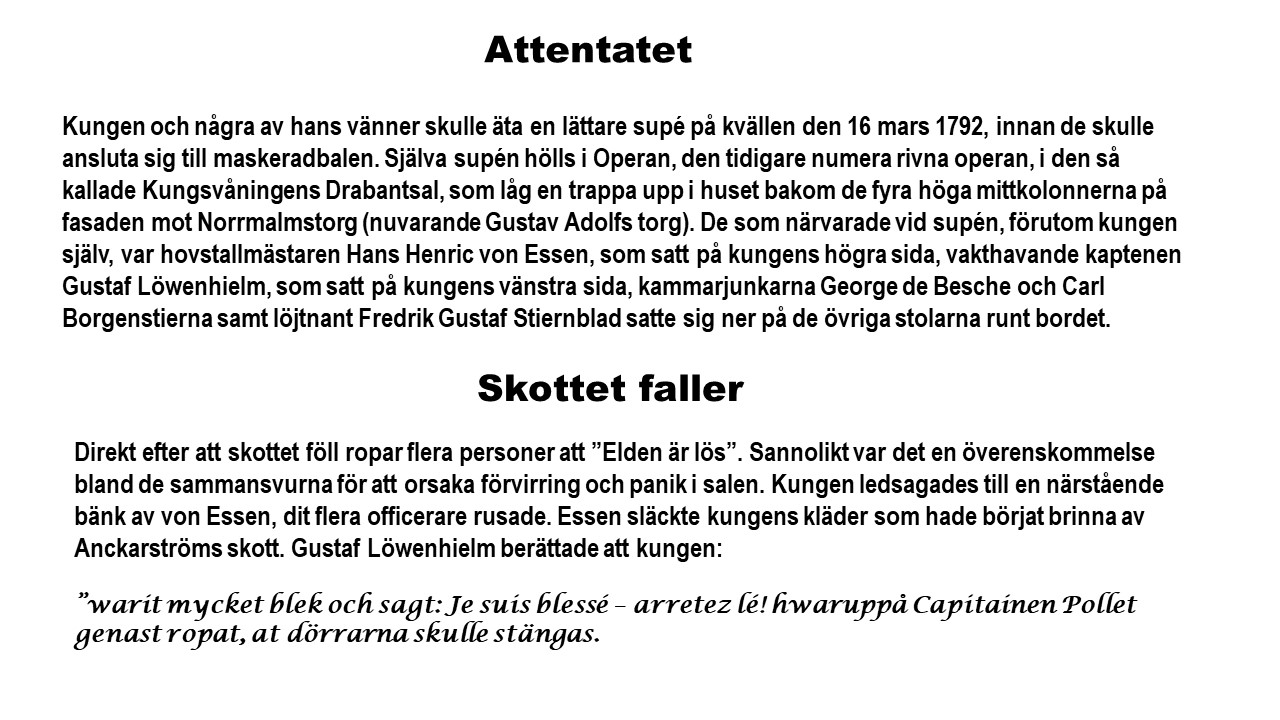 Attentatet

Kungen och några av hans vänner skulle äta en lättare supé på kvällen den 16 mars 1792, innan de skulle ansluta sig till maskeradbalen. Själva supén hölls i Operan, den tidigare numera rivna operan, i den så kallade Kungsvåningens Drabantsal, som låg en trappa upp i huset bakom de fyra höga mittkolonnerna på fasaden mot Norrmalmstorg (nuvarande Gustav Adolfs torg). De som närvarade vid supén, förutom kungen själv, var hovstallmästaren Hans Henric von Essen, som satt på kungens högra sida, vakthavande kaptenen Gustaf Löwenhielm, som satt på kungens vänstra sida, kammarjunkarna George de Besche och Carl Borgenstierna samt löjtnant Fredrik Gustaf Stiernblad satte sig ner på de övriga stolarna runt bordet.

Skottet faller

Direkt efter att skottet föll ropar flera personer att ”Elden är lös”. Sannolikt var det en överenskommelse bland de sammansvurna för att orsaka förvirring och panik i salen. Kungen ledsagades till en närstående bänk av von Essen, dit flera officerare rusade. Essen släckte kungens kläder som hade börjat brinna av Anckarströms skott. Gustaf Löwenhielm berättade att kungen:

”warit mycket blek och sagt: Je suis blessé – arretez lé! hwaruppå Capitainen Pollet genast ropat, at dörrarna skulle stängas.